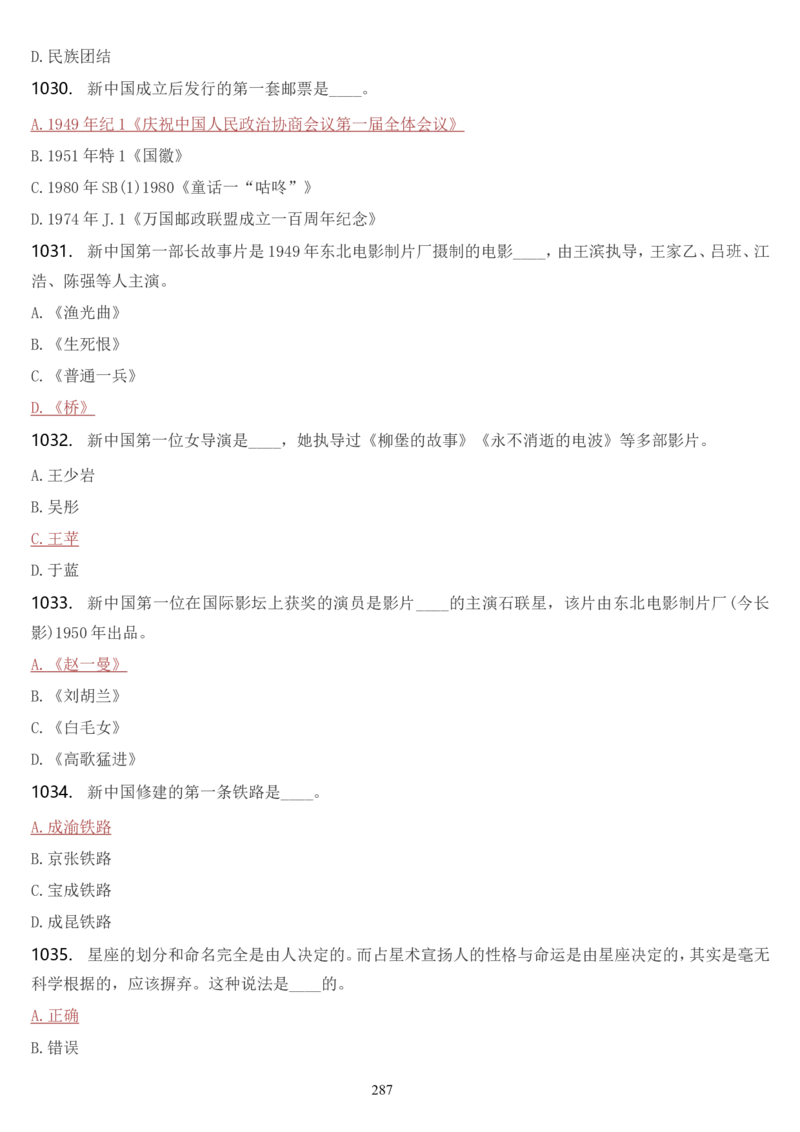 D. 民族团结

1030. 新中国成立后发行的第一套邮票是____。

A. 1949 年纪 1《庆祝中国人民政治协商会议第一届全体会议》

B. 1951 年特 1《国徽》

C. 1980 年 SB(1)1980《童话一“咕咚”》

D. 1974 年 J.1《万国邮政联盟成立一百周年纪念》

1031. 新中国第一部长故事片是 1949 年东北电影制片厂摄制的电影____，由王滨执导，王家乙、吕班、江浩、陈强等人主演。

A. 《渔光曲》

B. 《生死恨》

C. 《普通一兵》

D. 《桥》

1032. 新中国第一位女导演是____，她执导过《柳堡的故事》《永不消逝的电波》等多部影片。

A. 王少岩

B. 吴彤

C. 王苹

D. 于蓝

1033. 新中国第一位在国际影坛上获奖的演员是影片____的主演石联星，该片由东北电影制片厂(今长影)1950 年出品。

A. 《赵一曼》

B. 《刘胡兰》

C. 《白毛女》

D. 《高歌猛进》

1034. 新中国修建的第一条铁路是____。

A. 成渝铁路

B. 京张铁路

C. 宝成铁路

D. 成昆铁路

1035. 星座的划分和命名完全是由人决定的。而占星术宣扬人的性格与命运是由星座决定的，其实是毫无科学根据的，应该摒弃。这种说法是____的。

A. 正确

B. 错误

287